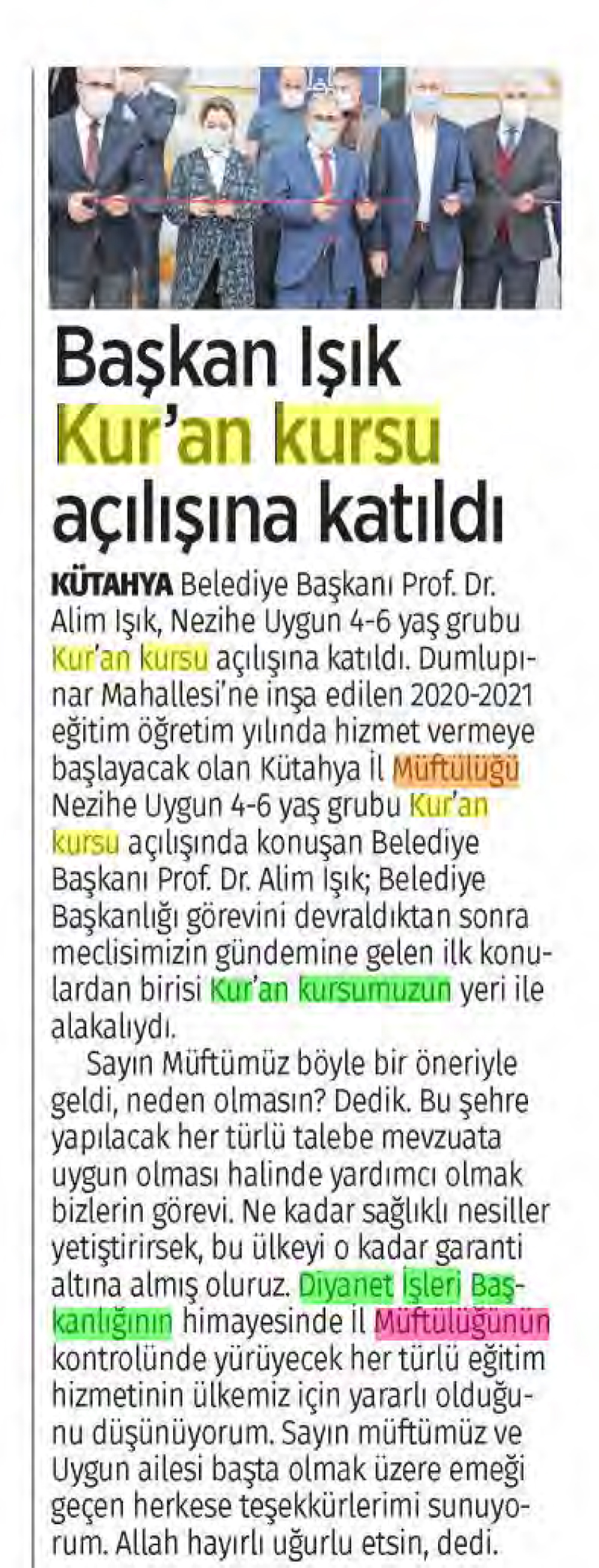 Başkan Işık Kur'an kursu açılışına katıldı

KÜTAHYA Belediye Başkanı Prof. Dr. Alim Işık, Nezihe Uygun 4-6 yaş grubu Kur'an kursu açılışına katıldı. Dumlupınar Mahallesi'ne inşa edilen 2020-2021 eğitim öğretim yılında hizmet vermeye başlayacak olan Kütahya İl Müftülüğü Nezihe Uygun 4-6 yaş grubu Kur'an kursu açılışında konuşan Belediye Başkanı Prof. Dr. Alim Işık; Belediye Başkanlığı görevini devraldıktan sonra meclisimizin gündemine gelen ilk konulardan birisi Kur'an kursumuzun yeri ile alakalıydı.

Sayın Müftümüz böyle bir öneriyle geldi, neden olmasın? Dedik. Bu şehre yapılacak her türlü talebe mevzuata uygun olması halinde yardımcı olmak bizlerin görevi. Ne kadar sağlıklı nesiller yetiştirirsek, bu ülkeyi o kadar garanti altına almış oluruz. Diyanet İşleri Başkanlığının himayesinde İl Müftülüğünün kontrolünde yürüyecek her türlü eğitim hizmetinin ülkemiz için yararlı olduğunu düşünüyorum. Sayın müftümüz ve Uygun ailesi başta olmak üzere emeği geçen herkese teşekkürlerimi sunuyorum. Allah hayırlı uğurlu etsin, dedi.